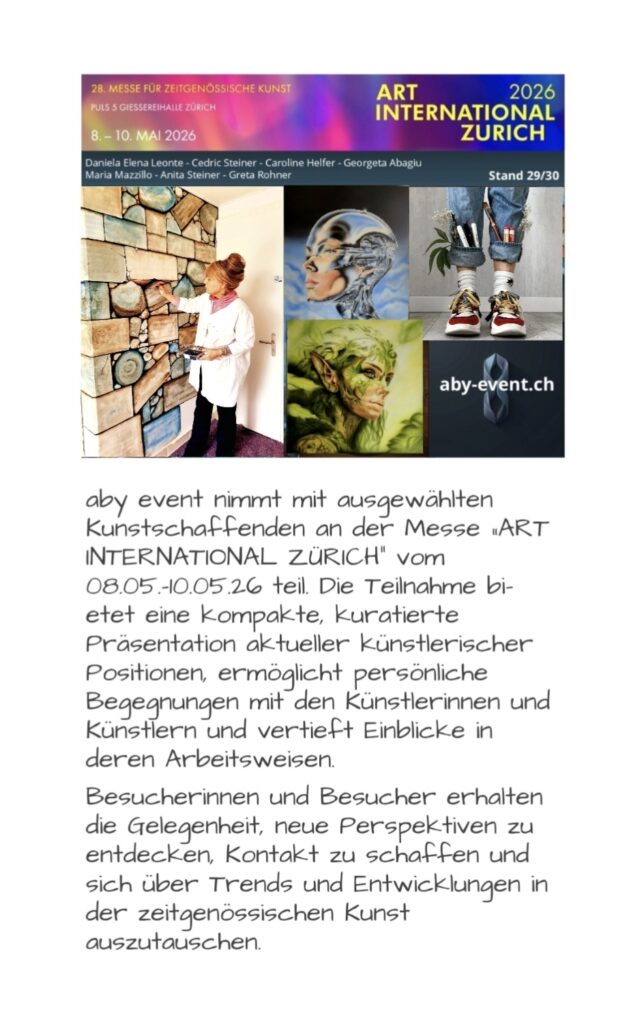 28. MESSE FÜR ZEITGENÖSSISCHE KUNST
PULS 5 GIESSEREIHALLE ZÜRICH
8. – 10. MAI 2026

ART INTERNATIONAL ZURICH
2026

Daniela Elena Leonte - Cedric Steiner - Caroline Helfer - Georgeta Abagiu
Maria Mazzillo - Anita Steiner - Greta Rohner

Stand 29/30

aby-event.ch

aby event nimmt mit ausgewählten Kunstschaffenden an der Messe "ART INTERNATIONAL ZÜRICH" vom 08.05.-10.05.26 teil. Die Teilnahme bietet eine kompakte, kuratierte Präsentation aktueller künstlerischer Positionen, ermöglicht persönliche Begegnungen mit den Künstlerinnen und Künstlern und vertieft Einblicke in deren Arbeitsweisen.

Besucherinnen und Besucher erhalten die Gelegenheit, neue Perspektiven zu entdecken, Kontakt zu schaffen und sich über Trends und Entwicklungen in der zeitgenössischen Kunst auszutauschen.